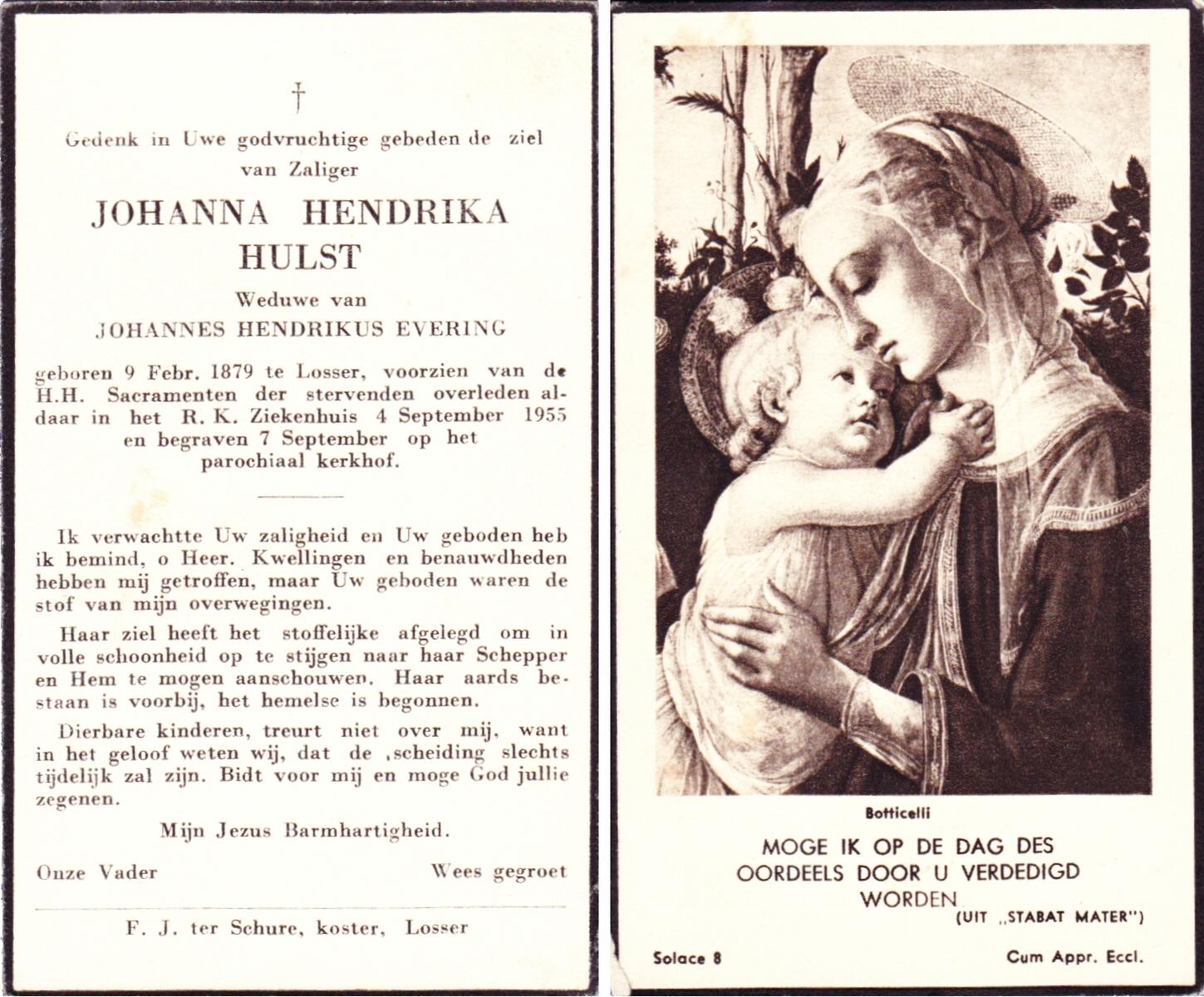 †

Gedenk in Uwe godvruchtige gebeden de ziel van Zaliger

JOHANNA HENDRIKA HULST

Weduwe van

JOHANNES HENDRIKUS EVERING

geboren 9 Febr. 1879 te Losser, voorzien van de H.H. Sacramenten der stervenden overleden aldaar in het R. K. Ziekenhuis 4 September 1955 en begraven 7 September op het parochiaal kerkhof.

Ik verwachtte Uw zaligheid en Uw geboden heb ik bemind, o Heer. Kwellingen en benauwdheden hebben mij getroffen, maar Uw geboden waren de stof van mijn overwegingen.

Haar ziel heeft het stoffelijke afgelegd om in volle schoonheid op te stijgen naar haar Schepper en Hem te mogen aanschouwen. Haar aards bestaan is voorbij, het hemelse is begonnen.

Dierbare kinderen, treurt niet over mij, want in het geloof weten wij, dat de ,scheiding slechts tijdelijk zal zijn. Bidt voor mij en moge God jullie zegenen.

Mijn Jezus Barmhartigheid.

Onze Vader

Wees gegroet

F. J. ter Schure, koster, Losser

Botticelli

MOGE IK OP DE DAG DES OORDEELS DOOR U VERDEDIGD WORDEN

(UIT „STABAT MATER")

Solace 8

Cum Appr. Eccl.